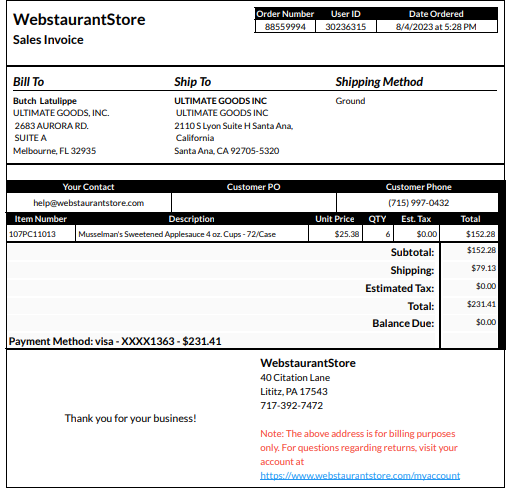 WebstaurantStore
Sales Invoice

| Order Number | User ID | Date Ordered |
|---|---|---|
| 88559994 | 30236315 | 8/4/2023 at 5:28 PM |

Bill To
Butch Latulippe
ULTIMATE GOODS, INC.
2683 AURORA RD.
SUITE A
Melbourne, FL 32935

Ship To
ULTIMATE GOODS INC
ULTIMATE GOODS INC
2110 S Lyon Suite H Santa Ana, California
Santa Ana, CA 92705-5320

Shipping Method
Ground

| Your Contact | Customer PO | Customer Phone |
|---|---|---|
| help@webstaurantstore.com | | (715) 997-0432 |

| Item Number | Description | Unit Price | QTY | Est. Tax | Total |
|---|---|---|---|---|---|
| 107PC11013 | Musselman's Sweetened Applesauce 4 oz. Cups - 72/Case | $25.38 | 6 | $0.00 | $152.28 |

| | |
|---|---|
| Subtotal: | $152.28 |
| Shipping: | $79.13 |
| Estimated Tax: | $0.00 |
| Total: | $231.41 |
| Balance Due: | $0.00 |

Payment Method: visa - XXXX1363 - $231.41

Thank you for your business!

WebstaurantStore
40 Citation Lane
Lititz, PA 17543
717-392-7472

Note: The above address is for billing purposes only. For questions regarding returns, visit your account at https://www.webstaurantstore.com/myaccount